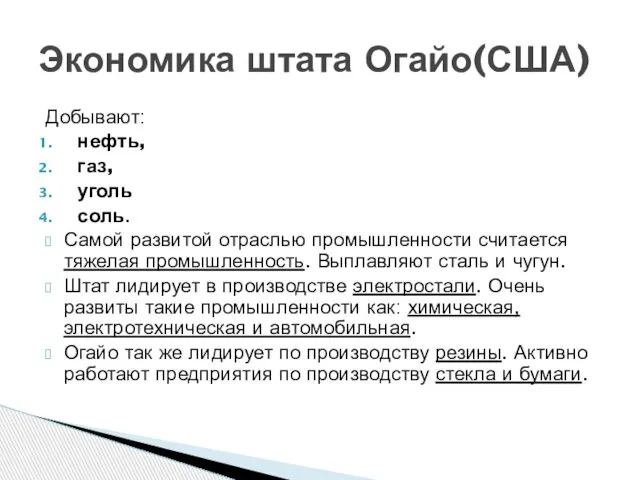 Экономика штата Огайо(США)

Добывают:

1. нефть,
2. газ,
3. уголь
4. соль.

Самой развитой отраслью промышленности считается тяжелая промышленность. Выплавляют сталь и чугун.

Штат лидирует в производстве электростали. Очень развиты такие промышленности как: химическая, электротехническая и автомобильная.

Огайо так же лидирует по производству резины. Активно работают предприятия по производству стекла и бумаги.